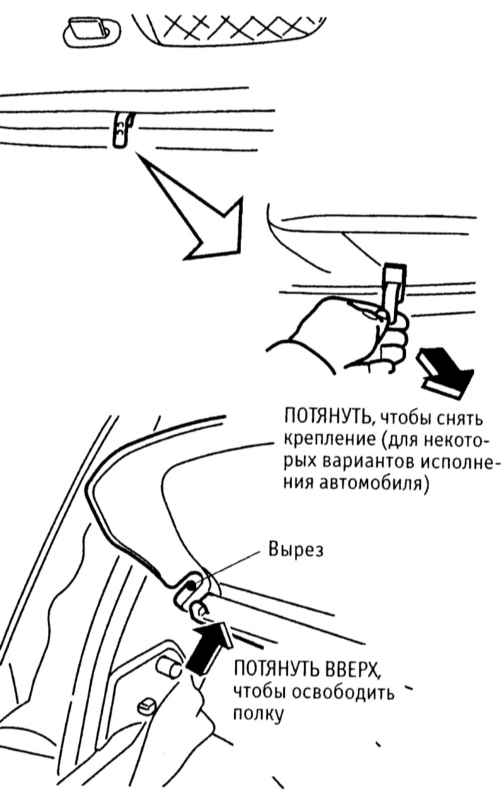 ПОТЯНУТЬ, чтобы снять крепление (для некоторых вариантов исполнения автомобиля)

Вырез

ПОТЯНУТЬ ВВЕРХ, чтобы освободить полку